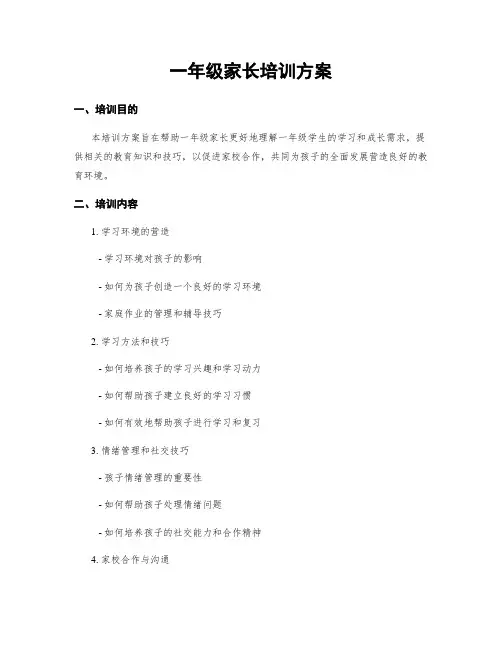 一年级家长培训方案

一、培训目的

本培训方案旨在帮助一年级家长更好地理解一年级学生的学习和成长需求，提供相关的教育知识和技巧，以促进家校合作，共同为孩子的全面发展营造良好的教育环境。

二、培训内容

1. 学习环境的营造

- 学习环境对孩子的影响

- 如何为孩子创造一个良好的学习环境

- 家庭作业的管理和辅导技巧

2. 学习方法和技巧

- 如何培养孩子的学习兴趣和学习动力

- 如何帮助孩子建立良好的学习习惯

- 如何有效地帮助孩子进行学习和复习

3. 情绪管理和社交技巧

- 孩子情绪管理的重要性

- 如何帮助孩子处理情绪问题

- 如何培养孩子的社交能力和合作精神

4. 家校合作与沟通